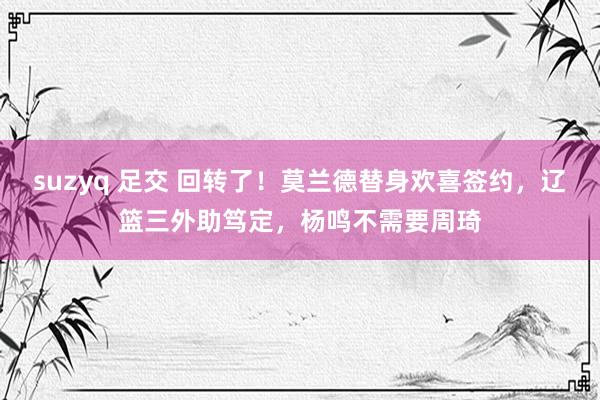 suzyq 足交 回转了！莫兰德替身欢喜签约，辽篮三外助笃定，杨鸣不需要周琦